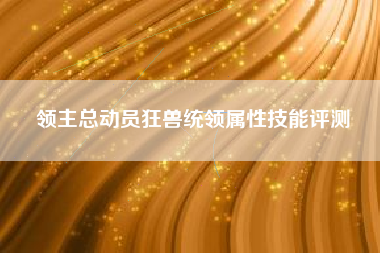 领主总动员狂兽统领属性技能评测